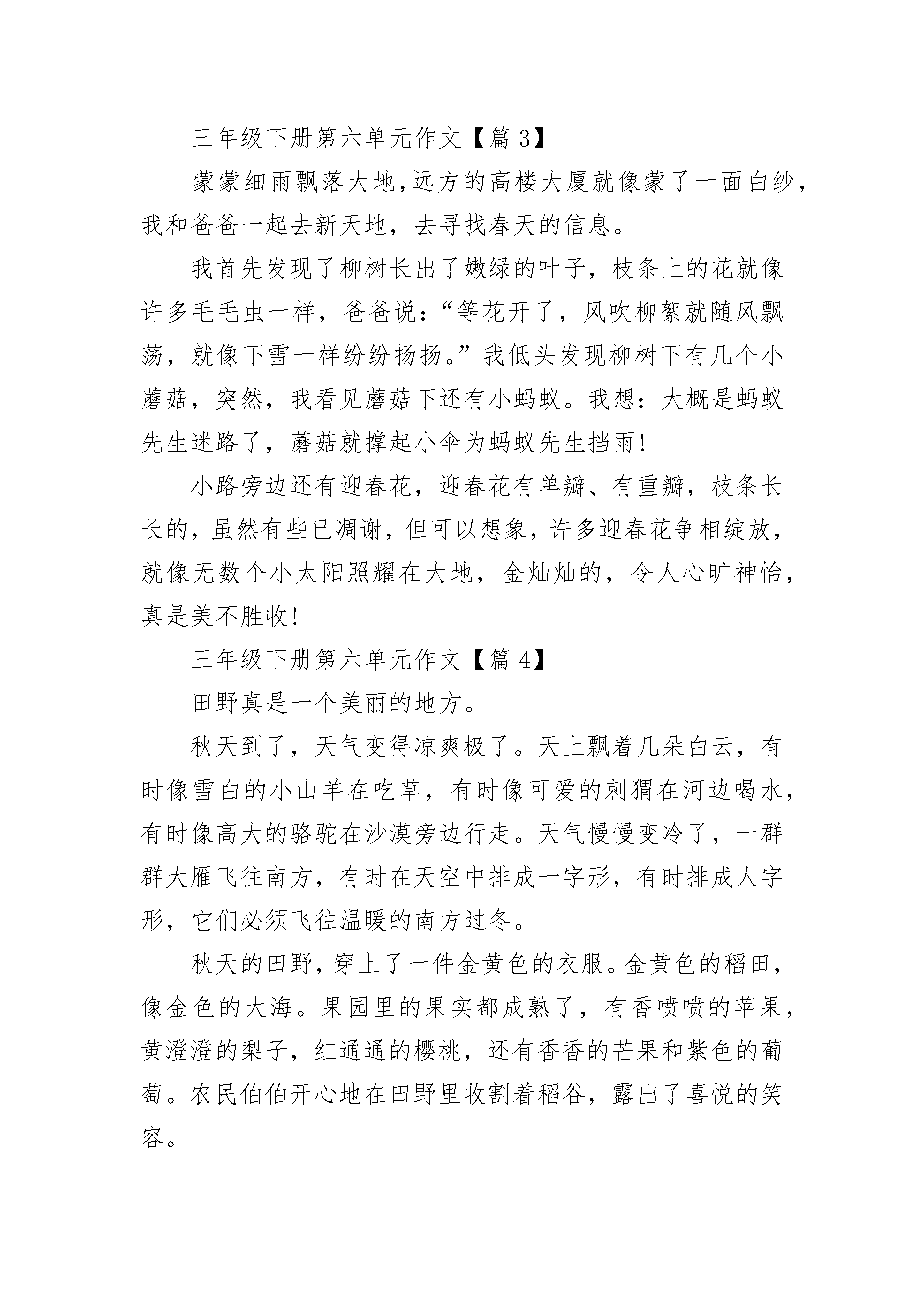 三年级下册第六单元作文【篇 3】

蒙蒙细雨飘落大地,远方的高楼大厦就像蒙了一面白纱,我和爸爸一起去新天地，去寻找春天的信息。

我首先发现了柳树长出了嫩绿的叶子，枝条上的花就像许多毛毛虫一样，爸爸说:“等花开了，风吹柳絮就随风飘荡，就像下雪一样纷纷扬扬。”我低头发现柳树下有几个小蘑菇，突然，我看见蘑菇下还有小蚂蚁。我想:大概是蚂蚁先生迷路了，蘑菇就撑起小伞为蚂蚁先生挡雨!

小路旁边还有迎春花，迎春花有单瓣、有重瓣，枝条长长的，虽然有些已凋谢，但可以想象，许多迎春花争相绽放，就像无数个小太阳照耀在大地，金灿灿的，令人心旷神怡，真是美不胜收!

三年级下册第六单元作文【篇 4】

田野真是一个美丽的地方。

秋天到了，天气变得凉爽极了。天上飘着几朵白云，有时像雪白的小山羊在吃草，有时像可爱的刺猬在河边喝水，有时像高大的骆驼在沙漠旁边行走。天气慢慢变冷了，一群群大雁飞往南方，有时在天空中排成一字形，有时排成人字形，它们必须飞往温暖的南方过冬。

秋天的田野，穿上了一件金黄色的衣服。金黄色的稻田，像金色的大海。果园里的果实都成熟了，有香喷喷的苹果，黄澄澄的梨子，红通通的樱桃，还有香香的芒果和紫色的葡萄。农民伯伯开心地在田野里收割着稻谷，露出了喜悦的笑容。